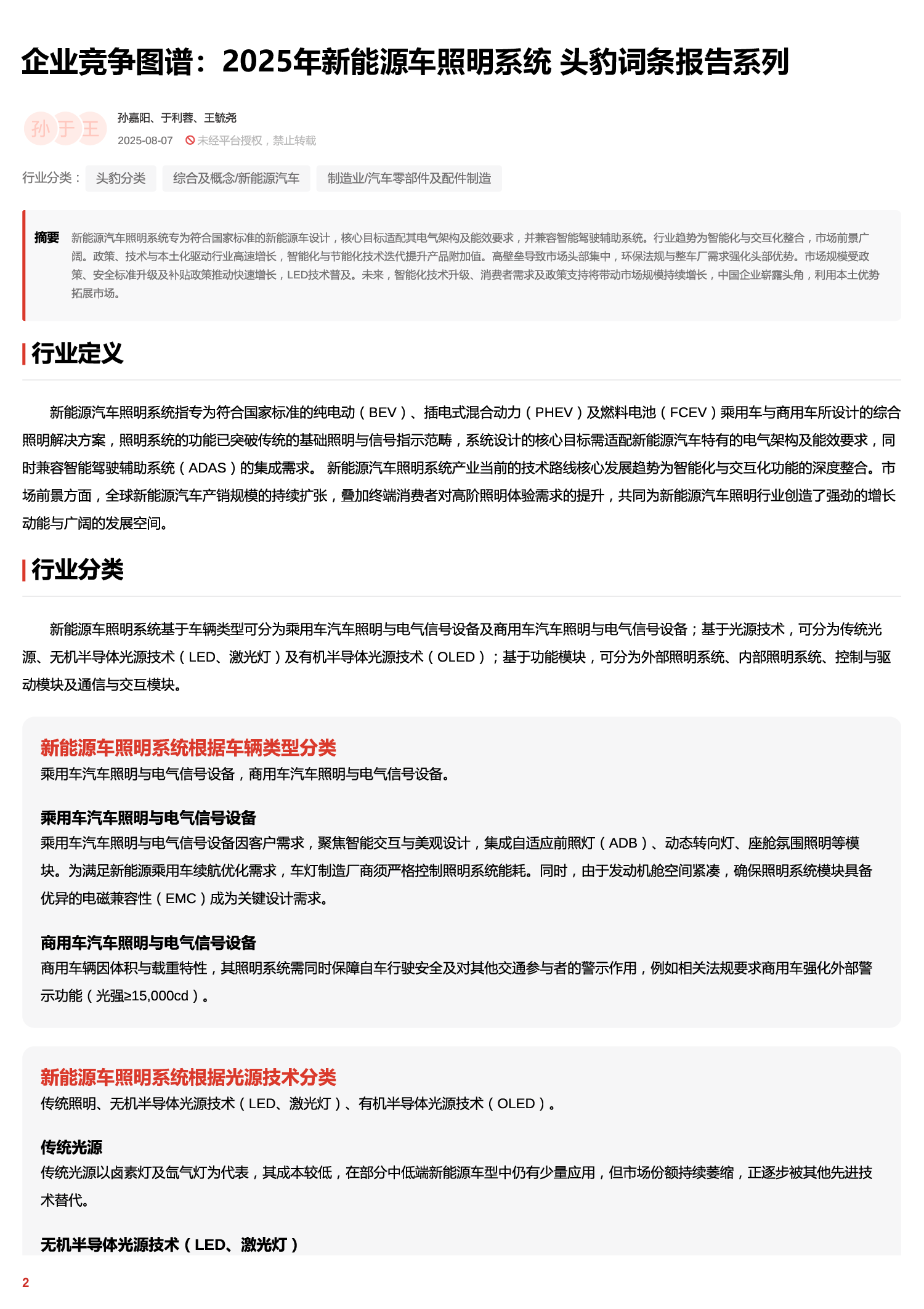 企业竞争图谱：2025年新能源车照明系统 头豹词条报告系列

孙 于 王

孙嘉阳、于利蓉、王毓尧

2025-08-07 未经平台授权，禁止转载

行业分类： 头豹分类 综合及概念/新能源汽车 制造业/汽车零部件及配件制造

摘要 新能源汽车照明系统专为符合国家标准的新能源车设计，核心目标适配其电气架构及能效要求，并兼容智能驾驶辅助系统。行业趋势为智能化与交互化整合，市场前景广阔。政策、技术与本土化驱动行业高速增长，智能化与节能化技术迭代提升产品附加值。高壁垒导致市场头部集中，环保法规与整车厂需求强化头部优势。市场规模受政策、安全标准升级及补贴政策推动快速增长，LED技术普及。未来，智能化技术升级、消费者需求及政策支持将带动市场规模持续增长，中国企业崭露头角，利用本土优势拓展市场。

行业定义

新能源汽车照明系统指专为符合国家标准的纯电动（BEV）、插电式混合动力（PHEV）及燃料电池（FCEV）乘用车与商用车所设计的综合照明解决方案，照明系统的功能已突破传统的基础照明与信号指示范畴，系统设计的核心目标需适配新能源汽车特有的电气架构及能效要求，同时兼容智能驾驶辅助系统（ADAS）的集成需求。 新能源汽车照明系统产业当前的技术路线核心发展趋势为智能化与交互化功能的深度整合。市场前景方面，全球新能源汽车产销规模的持续扩张，叠加终端消费者对高阶照明体验需求的提升，共同为新能源汽车照明行业创造了强劲的增长动能与广阔的发展空间。

行业分类

新能源车照明系统基于车辆类型可分为乘用车汽车照明与电气信号设备及商用车汽车照明与电气信号设备；基于光源技术，可分为传统光源、无机半导体光源技术（LED、激光灯）及有机半导体光源技术（OLED）；基于功能模块，可分为外部照明系统、内部照明系统、控制与驱动模块及通信与交互模块。

新能源车照明系统根据车辆类型分类
乘用车汽车照明与电气信号设备，商用车汽车照明与电气信号设备。

乘用车汽车照明与电气信号设备
乘用车汽车照明与电气信号设备因客户需求，聚焦智能交互与美观设计，集成自适应前照灯（ADB）、动态转向灯、座舱氛围照明等模块。为满足新能源乘用车续航优化需求，车灯制造厂商须严格控制照明系统能耗。同时，由于发动机舱空间紧凑，确保照明系统模块具备优异的电磁兼容性（EMC）成为关键设计需求。

商用车汽车照明与电气信号设备
商用车辆因体积与载重特性，其照明系统需同时保障自车行驶安全及对其他交通参与者的警示作用，例如相关法规要求商用车强化外部警示功能（光强≥15,000cd）。

新能源车照明系统根据光源技术分类
传统照明、无机半导体光源技术（LED、激光灯）、有机半导体光源技术（OLED）。

传统光源
传统光源以卤素灯及氙气灯为代表，其成本较低，在部分中低端新能源车型中仍有少量应用，但市场份额持续萎缩，正逐步被其他先进技术替代。

无机半导体光源技术（LED、激光灯）

2